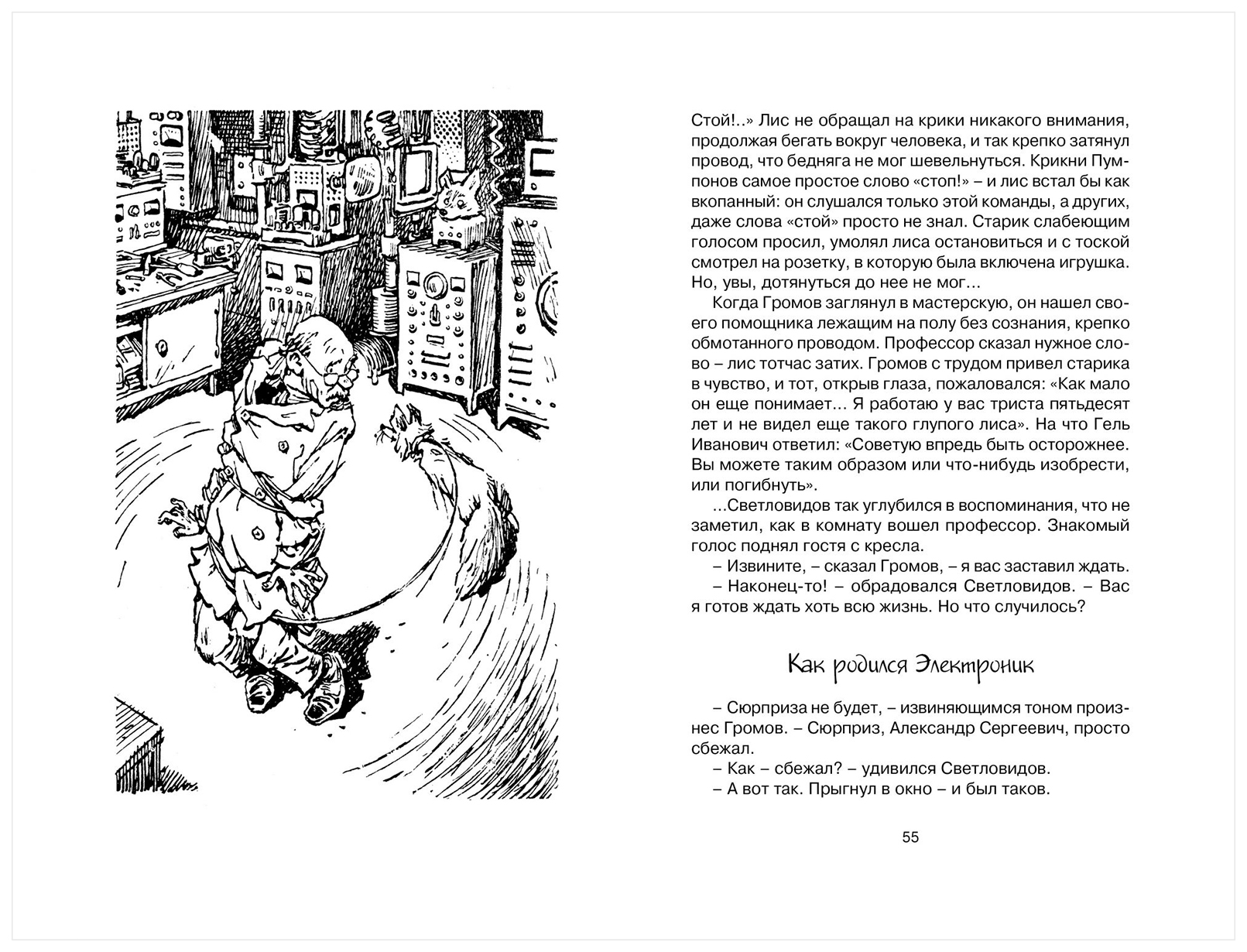 Стой!..» Лис не обращал на крики никакого внимания, продолжая бегать вокруг человека, и так крепко затянул провод, что бедняга не мог шевельнуться. Крикни Пумпонов самое простое слово «стоп!» – и лис встал бы как вкопанный: он слушался только этой команды, а других, даже слова «стой» просто не знал. Старик слабеющим голосом просил, умолял лиса остановиться и с тоской смотрел на розетку, в которую была включена игрушка. Но, увы, дотянуться до нее не мог...

Когда Громов заглянул в мастерскую, он нашел своего помощника лежащим на полу без сознания, крепко обмотанного проводом. Профессор сказал нужное слово – лис тотчас затих. Громов с трудом привел старика в чувство, и тот, открыв глаза, пожаловался: «Как мало он еще понимает... Я работаю у вас триста пятьдесят лет и не видел еще такого глупого лиса». На что Гель Иванович ответил: «Советую впредь быть осторожнее. Вы можете таким образом или что-нибудь изобрести, или погибнуть».

...Светловидов так углубился в воспоминания, что не заметил, как в комнату вошел профессор. Знакомый голос поднял гостя с кресла.

– Извините, – сказал Громов, – я вас заставил ждать.

– Наконец-то! – обрадовался Светловидов. – Вас я готов ждать хоть всю жизнь. Но что случилось?

Как родился Электроник

– Сюрприза не будет, – извиняющимся тоном произнес Громов. – Сюрприз, Александр Сергеевич, просто сбежал.

– Как – сбежал? – удивился Светловидов.

– А вот так. Прыгнул в окно – и был таков.

55